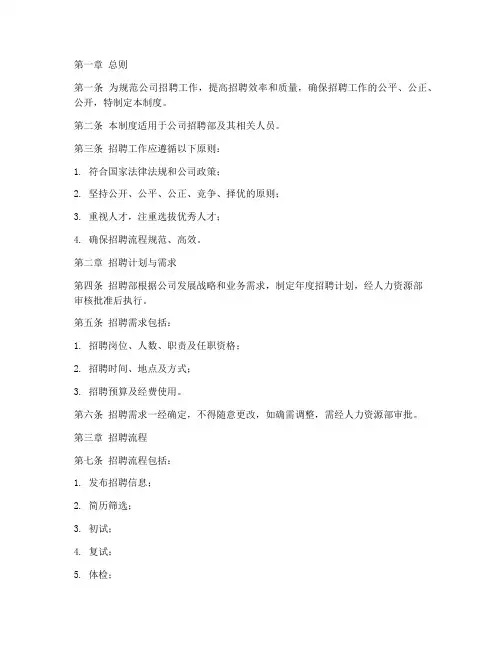 第一章 总则

第一条 为规范公司招聘工作，提高招聘效率和质量，确保招聘工作的公平、公正、公开，特制定本制度。

第二条 本制度适用于公司招聘部及其相关人员。

第三条 招聘工作应遵循以下原则：

1. 符合国家法律法规和公司政策；

2. 坚持公开、公平、公正、竞争、择优的原则；

3. 重视人才，注重选拔优秀人才；

4. 确保招聘流程规范、高效。

第二章 招聘计划与需求

第四条 招聘部根据公司发展战略和业务需求，制定年度招聘计划，经人力资源部审核批准后执行。

第五条 招聘需求包括：

1. 招聘岗位、人数、职责及任职资格；

2. 招聘时间、地点及方式；

3. 招聘预算及经费使用。

第六条 招聘需求一经确定，不得随意更改，如确需调整，需经人力资源部审批。

第三章 招聘流程

第七条 招聘流程包括：

1. 发布招聘信息；

2. 简历筛选；

3. 初试；

4. 复试；

5. 体检；